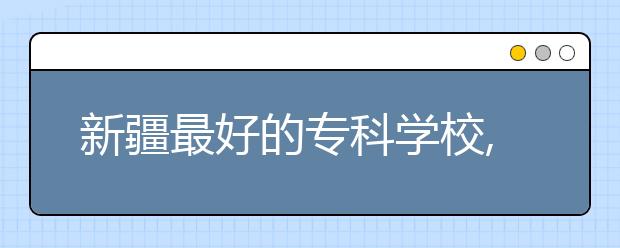 新疆最好的专科学校,